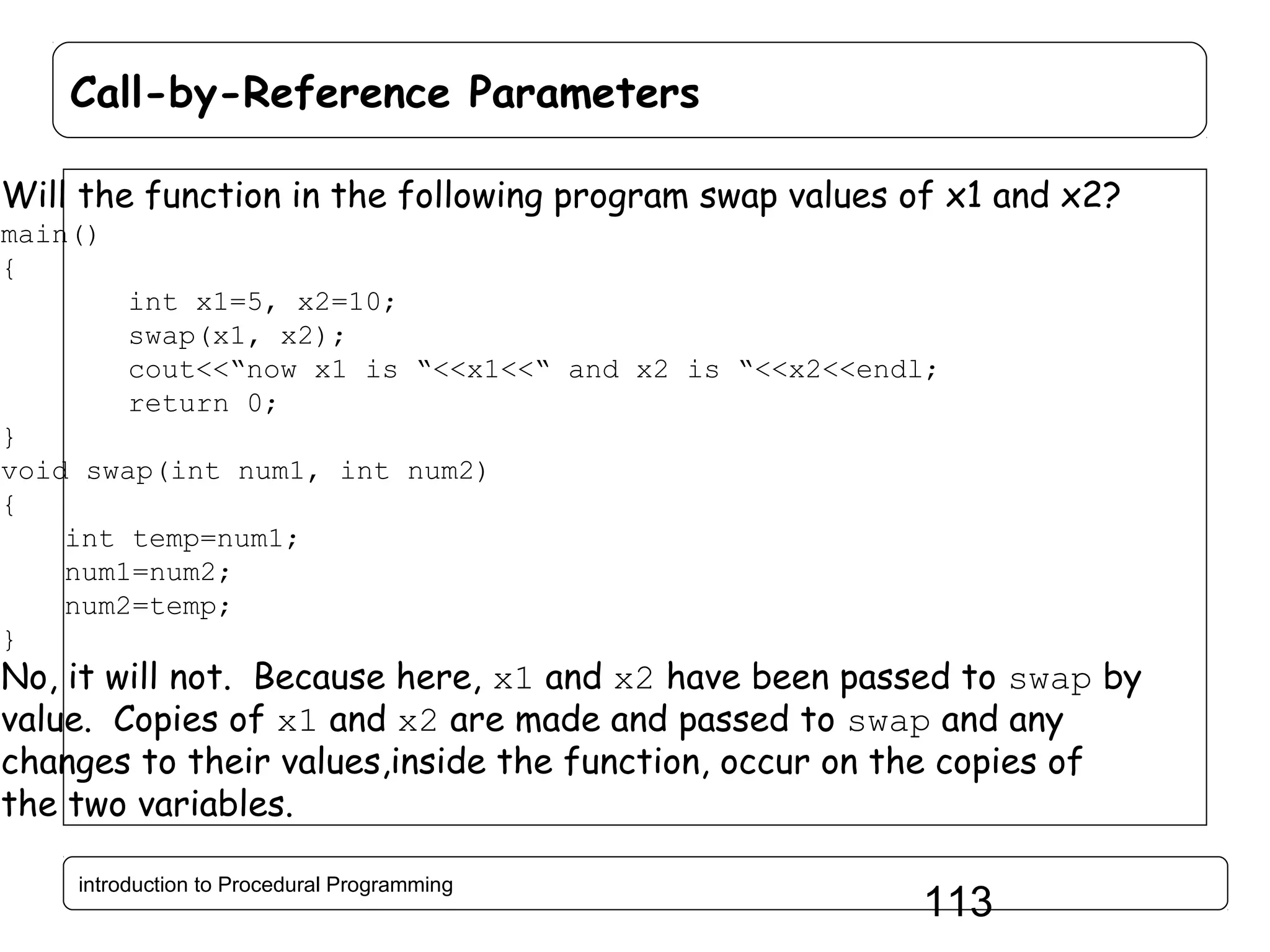 Call-by-Reference Parameters

Will the function in the following program swap values of x1 and x2?

main()
{
    int x1=5, x2=10;
    swap(x1, x2);
    cout<<“now x1 is “<<x1<<“ and x2 is “<<x2<<endl;
    return 0;
}
void swap(int num1, int num2)
{
    int temp=num1;
    num1=num2;
    num2=temp;
}

No, it will not. Because here, x1 and x2 have been passed to swap by value. Copies of x1 and x2 are made and passed to swap and any changes to their values,inside the function, occur on the copies of the two variables.

introduction to Procedural Programming

113